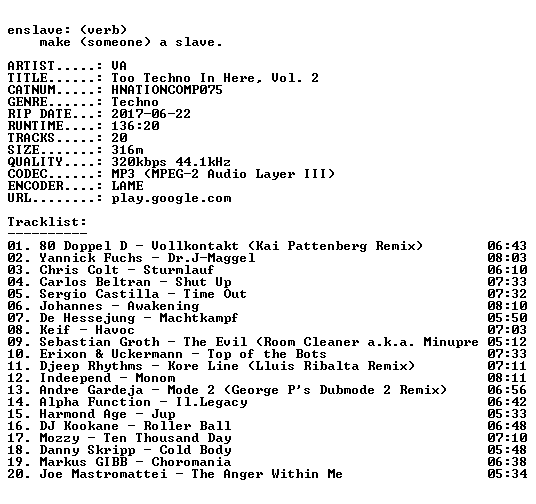 enslave: (verb)
make (someone) a slave.

ARTIST.....: VA
TITLE......: Too Techno In Here, Vol. 2
CATNUM.....: HNATIONCOMP075
GENRE......: Techno
RIP DATE...: 2017-06-22
RUNTIME....: 136:20
TRACKS.....: 20
SIZE.......: 316m
QUALITY....: 320kbps 44.1kHz
CODEC......: MP3 (MPEG-2 Audio Layer III)
ENCODER....: LAME
URL........: play.google.com

Tracklist:
----------
01. 80 Doppel D - Vollkontakt (Kai Pattenberg Remix) 06:43
02. Yannick Fuchs - Dr.J-Maggel 08:03
03. Chris Colt - Sturmlauf 06:10
04. Carlos Beltran - Shut Up 07:33
05. Sergio Castilla - Time Out 07:32
06. Johannes - Awakening 08:10
07. De Hessejung - Machtkampf 05:50
08. Keif - Havoc 07:03
09. Sebastian Groth - The Evil (Room Cleaner a.k.a. Minupre 05:12
10. Erixon & Uckermann - Top of the Bots 07:33
11. Djeep Rhythms - Kore Line (Lluis Ribalta Remix) 07:11
12. Indeepend - Monom 08:11
13. Andre Gardeja - Mode 2 (George P's Dubmode 2 Remix) 06:56
14. Alpha Function - Il.Legacy 06:42
15. Harmond Age - Jup 05:33
16. DJ Kookane - Roller Ball 06:48
17. Mozzy - Ten Thousand Day 07:10
18. Danny Skripp - Cold Body 05:48
19. Markus GIBB - Choromania 06:38
20. Joe Mastromattei - The Anger Within Me 05:34